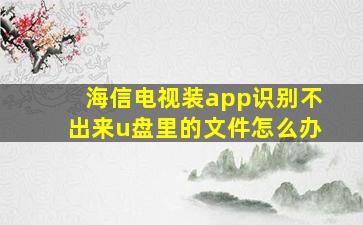 海信电视装app识别不出来u盘里的文件怎么办